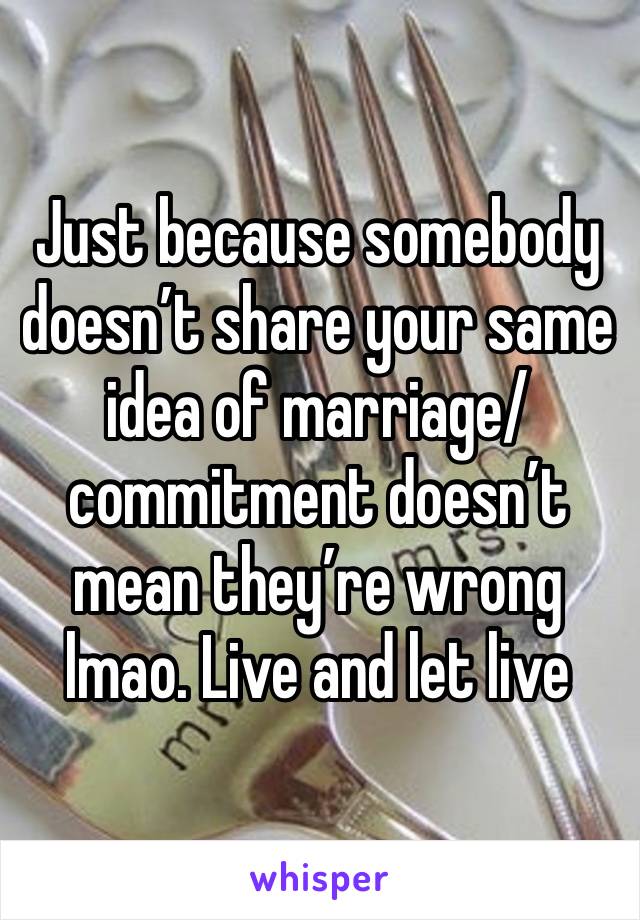 Just because somebody doesn’t share your same idea of marriage/ commitment doesn’t mean they’re wrong lmao. Live and let live

whisper